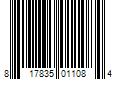 8 17835 01108 4